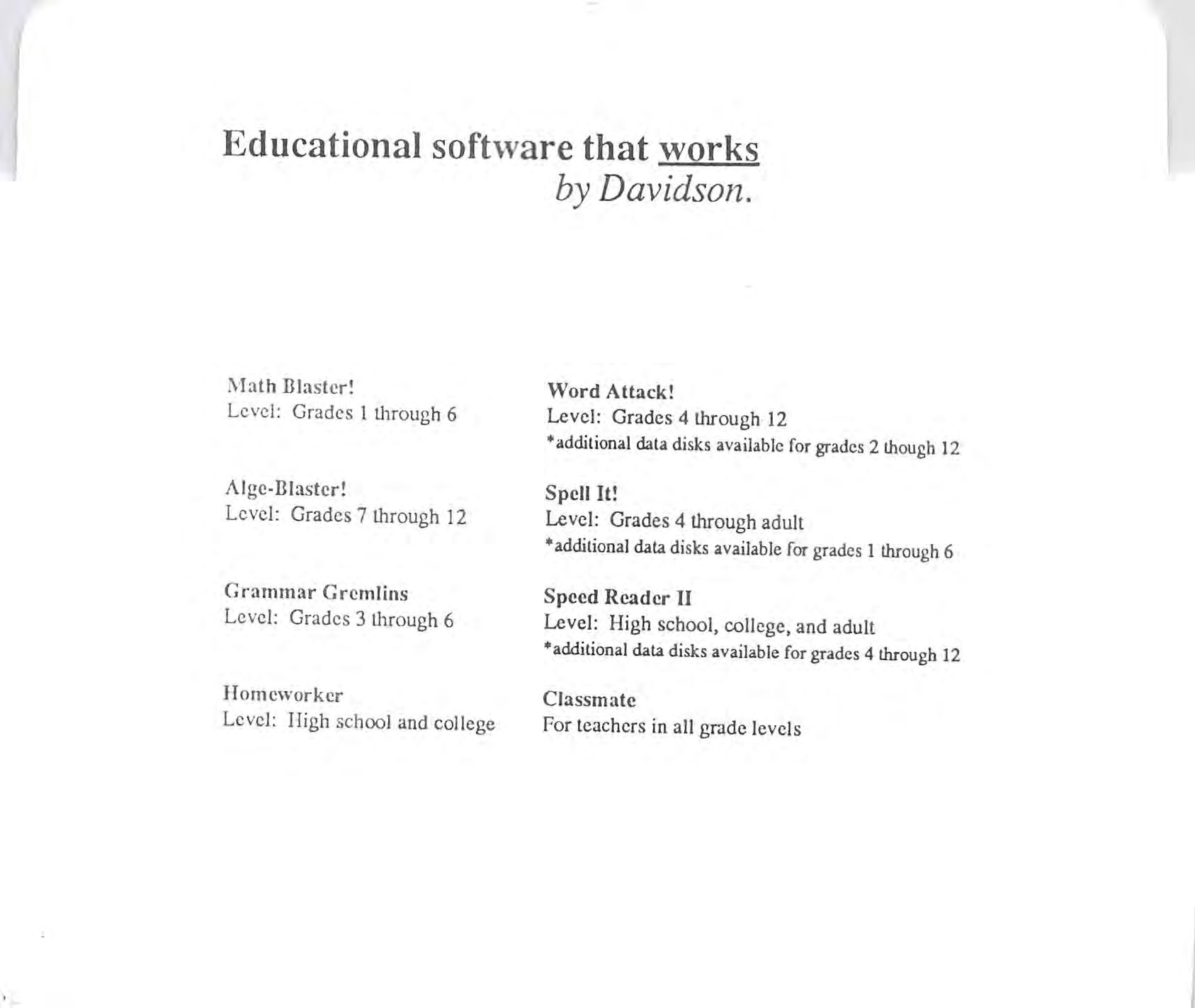 Educational software that works
by Davidson.

Math Blaster!
Level: Grades 1 through 6

Alge-Blaster!
Level: Grades 7 through 12

Grammar Gremlins
Level: Grades 3 through 6

Homeworker
Level: High school and college

Word Attack!
Level: Grades 4 through 12
*additional data disks available for grades 2 though 12

Spell It!
Level: Grades 4 through adult
*additional data disks available for grades 1 through 6

Speed Reader II
Level: High school, college, and adult
*additional data disks available for grades 4 through 12

Classmate
For teachers in all grade levels